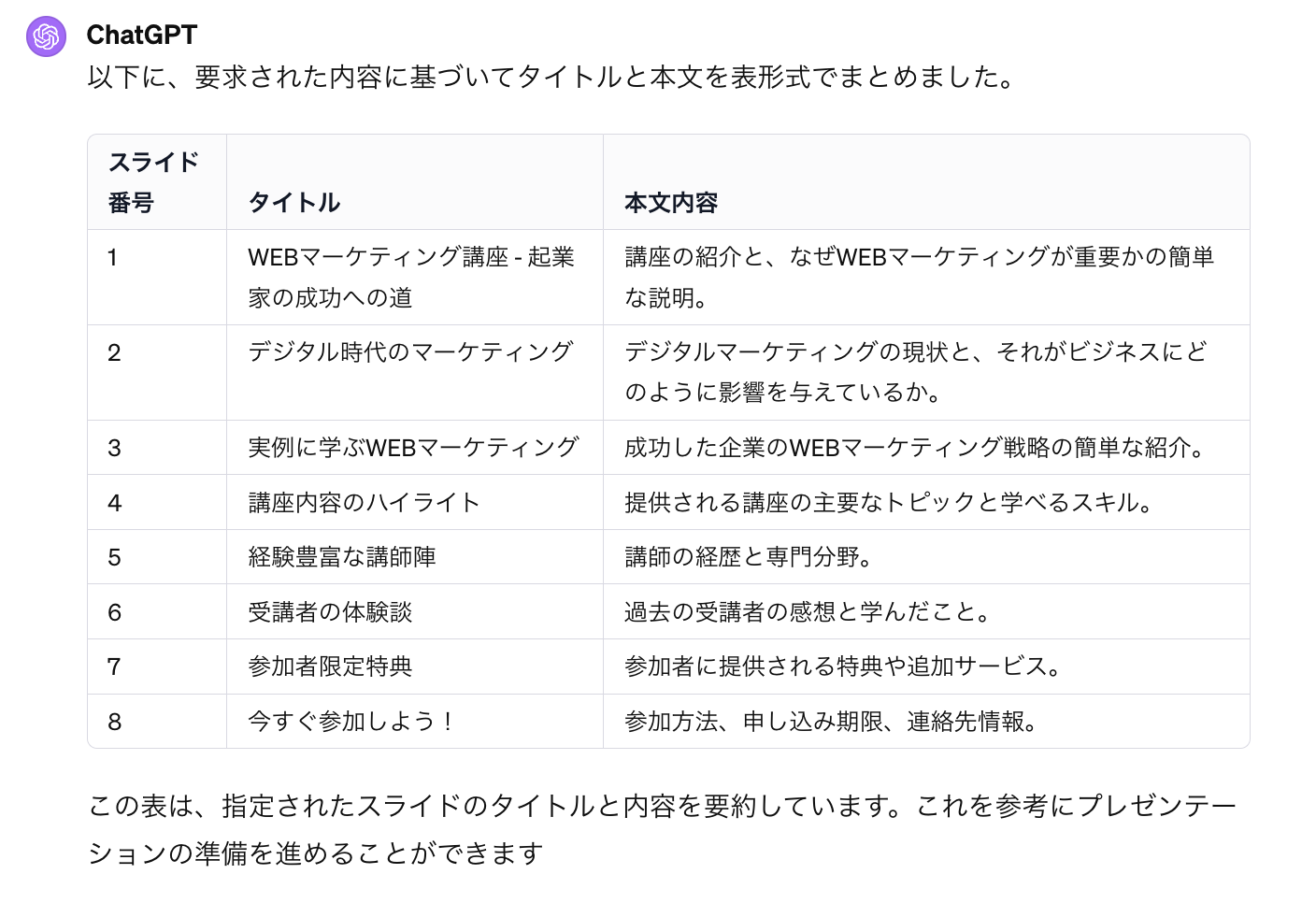 ChatGPT
以下に、要求された内容に基づいてタイトルと本文を表形式でまとめました。

| スライド番号 | タイトル | 本文内容 |
|---|---|---|
| 1 | WEBマーケティング講座 - 起業家の成功への道 | 講座の紹介と、なぜWEBマーケティングが重要かの簡単な説明。 |
| 2 | デジタル時代のマーケティング | デジタルマーケティングの現状と、それがビジネスにどのように影響を与えているか。 |
| 3 | 実例に学ぶWEBマーケティング | 成功した企業のWEBマーケティング戦略の簡単な紹介。 |
| 4 | 講座内容のハイライト | 提供される講座の主要なトピックと学べるスキル。 |
| 5 | 経験豊富な講師陣 | 講師の経歴と専門分野。 |
| 6 | 受講者の体験談 | 過去の受講者の感想と学んだこと。 |
| 7 | 参加者限定特典 | 参加者に提供される特典や追加サービス。 |
| 8 | 今すぐ参加しよう！ | 参加方法、申し込み期限、連絡先情報。 |

この表は、指定されたスライドのタイトルと内容を要約しています。これを参考にプレゼンテーションの準備を進めることができます